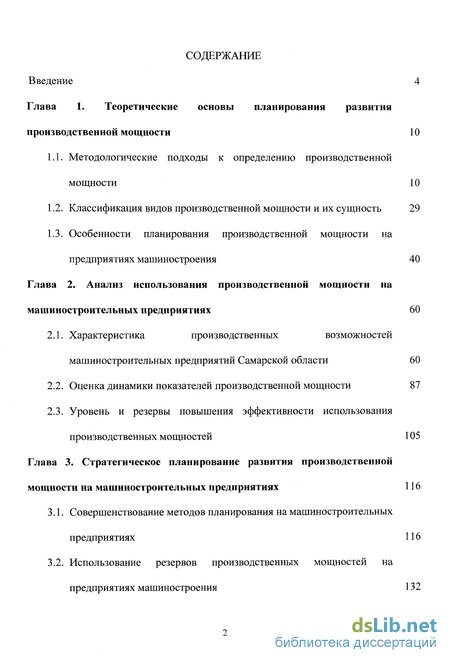 СОДЕРЖАНИЕ

Введение 4

Глава 1. Теоретические основы планирования развития производственной мощности 10

1.1. Методологические подходы к определению производственной мощности 10

1.2. Классификация видов производственной мощности и их сущность 29

1.3. Особенности планирования производственной мощности на предприятиях машиностроения 40

Глава 2. Анализ использования производственной мощности на машиностроительных предприятиях 60

2.1. Характеристика производственных возможностей машиностроительных предприятий Самарской области 60

2.2. Оценка динамики показателей производственной мощности 87

2.3. Уровень и резервы повышения эффективности использования производственных мощностей 105

Глава 3. Стратегическое планирование развития производственной мощности на машиностроительных предприятиях 116

3.1. Совершенствование методов планирования на машиностроительных предприятиях 116

3.2. Использование резервов производственных мощностей на предприятиях машиностроения 132

2

dsLib.net
библиотека диссертаций